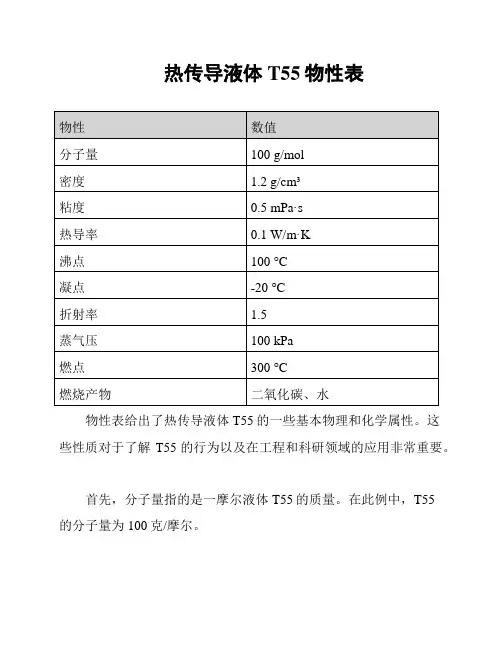 热传导液体 T55 物性表

| 物性 | 数值 |
|---|---|
| 分子量 | 100 g/mol |
| 密度 | 1.2 g/cm³ |
| 粘度 | 0.5 mPa·s |
| 热导率 | 0.1 W/m·K |
| 沸点 | 100 °C |
| 凝点 | -20 °C |
| 折射率 | 1.5 |
| 蒸气压 | 100 kPa |
| 燃点 | 300 °C |
| 燃烧产物 | 二氧化碳、水 |

物性表给出了热传导液体 T55 的一些基本物理和化学属性。这些性质对于了解 T55 的行为以及在工程和科研领域的应用非常重要。

首先，分子量指的是一摩尔液体 T55 的质量。在此例中，T55 的分子量为 100 克/摩尔。